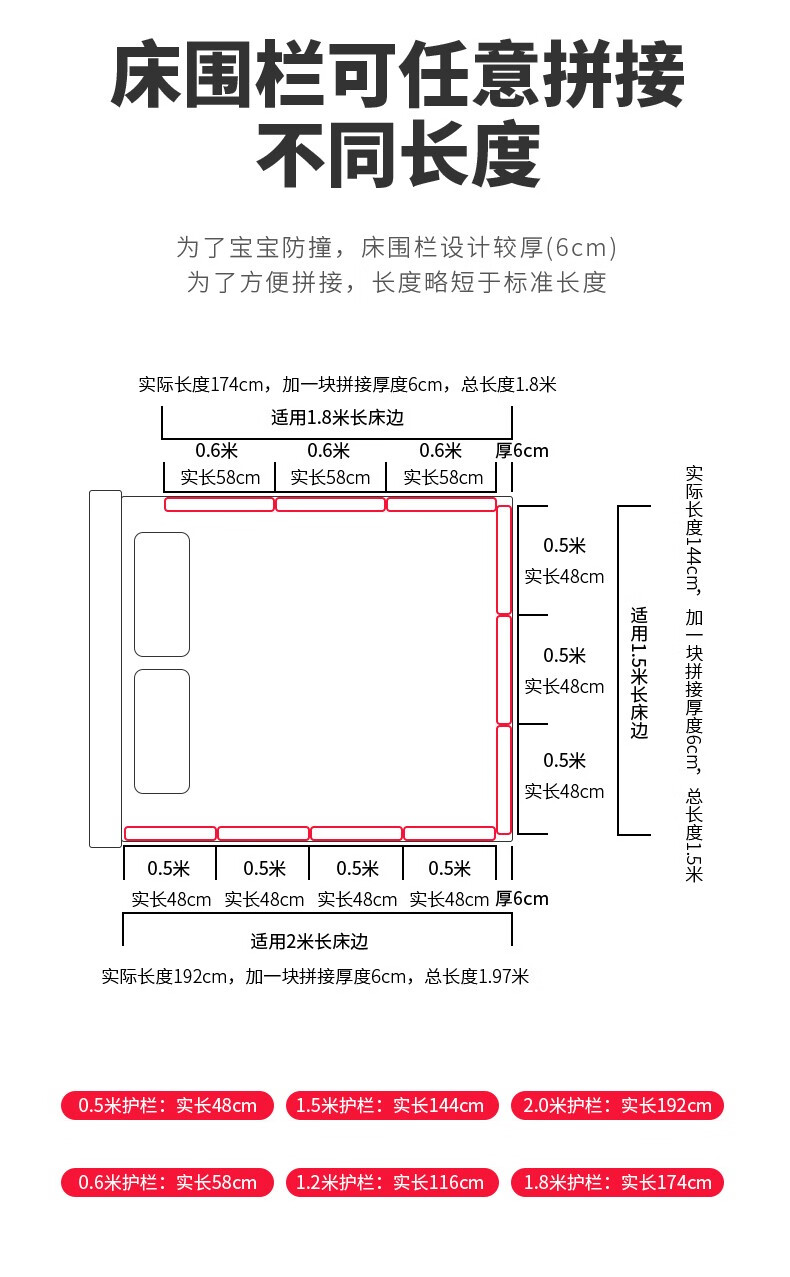 床围栏可任意拼接
不同长度

为了宝宝防撞，床围栏设计较厚(6cm)
为了方便拼接，长度略短于标准长度

实际长度174cm，加一块拼接厚度6cm，总长度1.8米

适用1.8米长床边

0.6米 0.6米 0.6米 厚6cm

实长58cm 实长58cm 实长58cm

0.5米
实长48cm

0.5米
实长48cm

0.5米
实长48cm

适用1.5米长床边

实际长度144cm，加一块拼接厚度6cm，总长度1.5米

0.5米 0.5米 0.5米 0.5米

实长48cm 实长48cm 实长48cm 实长48cm 厚6cm

适用2米长床边

实际长度192cm，加一块拼接厚度6cm，总长度1.97米

0.5米护栏：实长48cm
1.5米护栏：实长144cm
2.0米护栏：实长192cm

0.6米护栏：实长58cm
1.2米护栏：实长116cm
1.8米护栏：实长174cm